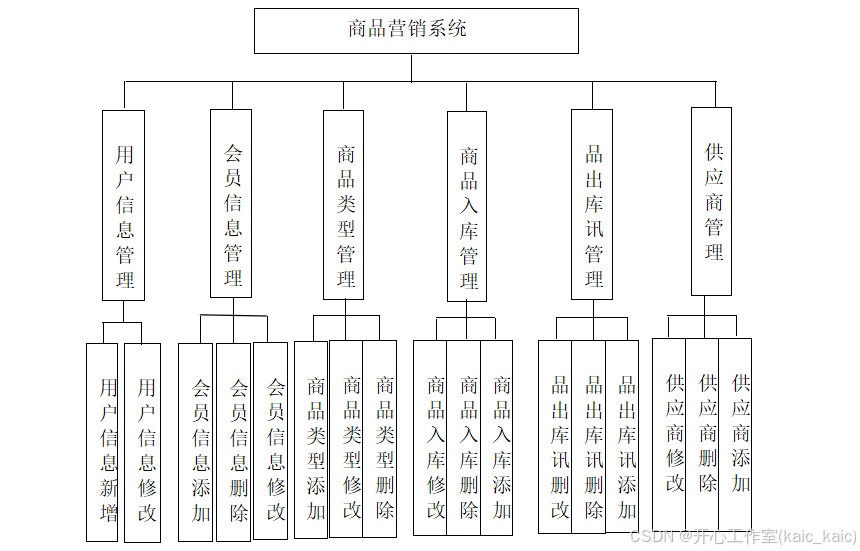 商品营销系统

用户信息管理

会员信息管理

商品类型管理

商品入库管理

品出库讯管理

供应商管理

用户信息新增

用户信息修改

会员信息添加

会员信息删除

会员信息修改

商品类型添加

商品类型修改

商品类型删除

商品入库修改

商品入库删除

商品入库添加

品出库讯删改

品出库讯删除

品出库讯添加

供应商修改

供应商删除

供应商添加

CSDN @开心工作室(kaic_kaic)